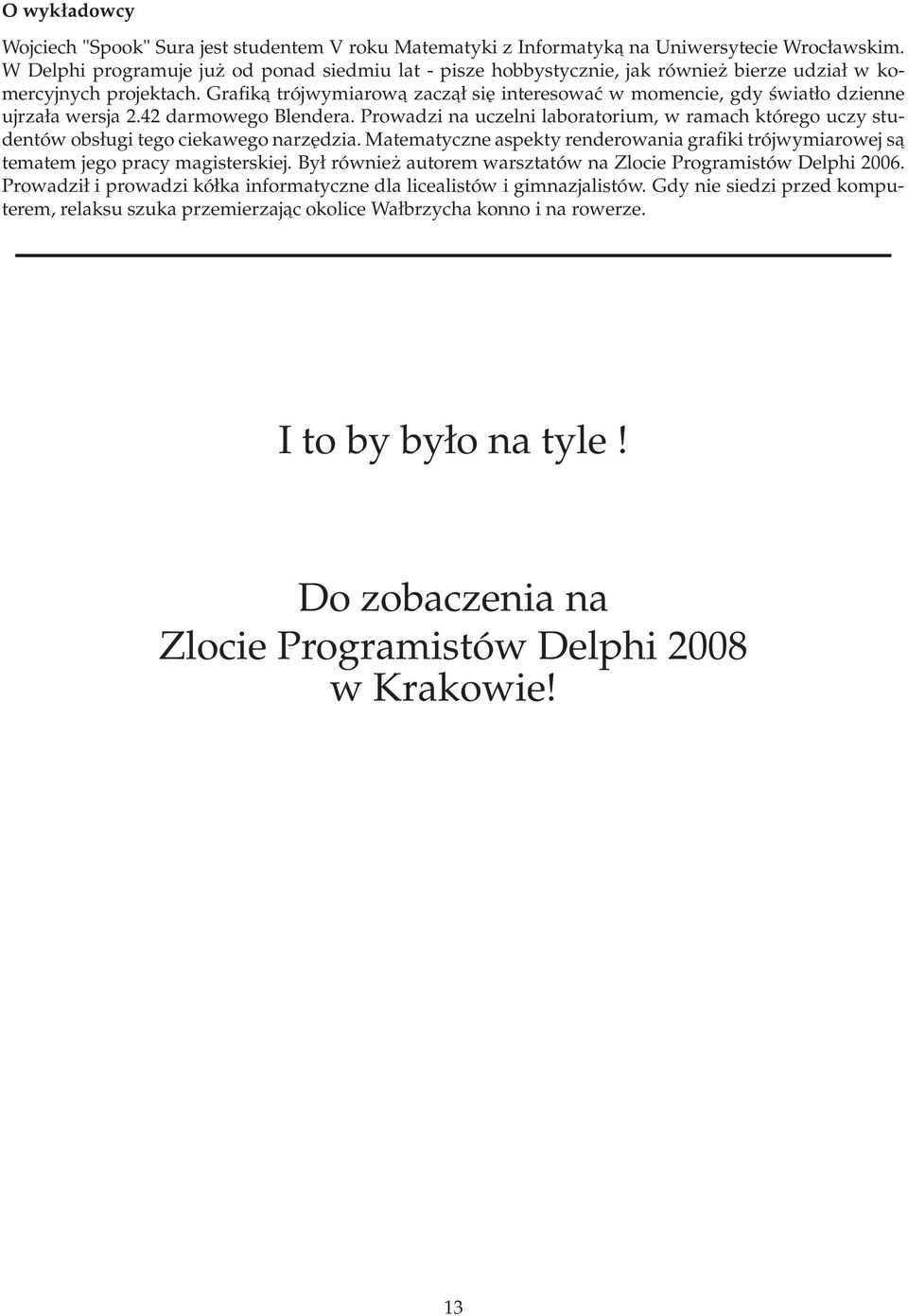 O wykładowcy

Wojciech "Spook" Sura jest studentem V roku Matematyki z Informatyką na Uniwersytecie Wrocławskim. W Delphi programuje już od ponad siedmiu lat - pisze hobbystycznie, jak również bierze udział w komercyjnych projektach. Grafiką trójwymiarową zaczął się interesować w momencie, gdy światło dzienne ujrzała wersja 2.42 darmowego Blendera. Prowadzi na uczelni laboratorium, w ramach którego uczy studentów obsługi tego ciekawego narzędzia. Matematyczne aspekty renderowania grafiki trójwymiarowej są tematem jego pracy magisterskiej. Był również autorem warsztatów na Zlocie Programistów Delphi 2006. Prowadził i prowadzi kółka informatyczne dla licealistów i gimnazjalistów. Gdy nie siedzi przed komputerem, relaksu szuka przemierzając okolice Wałbrzycha konno i na rowerze.

I to by było na tyle !

Do zobaczenia na
Zlocie Programistów Delphi 2008
w Krakowie!

13